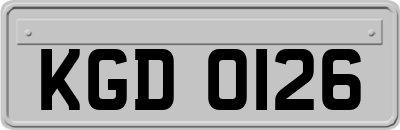 KGD 0126